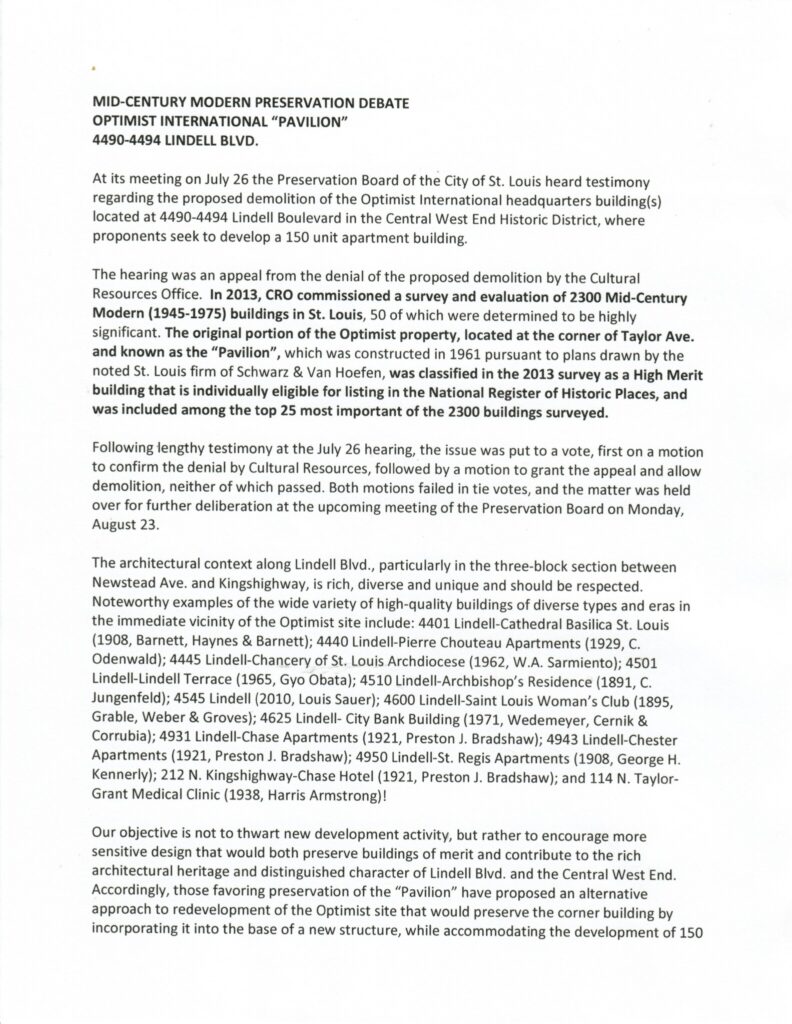 MID-CENTURY MODERN PRESERVATION DEBATE
OPTIMIST INTERNATIONAL "PAVILION"
4490-4494 LINDELL BLVD.

At its meeting on July 26 the Preservation Board of the City of St. Louis heard testimony regarding the proposed demolition of the Optimist International headquarters building(s) located at 4490-4494 Lindell Boulevard in the Central West End Historic District, where proponents seek to develop a 150 unit apartment building.

The hearing was an appeal from the denial of the proposed demolition by the Cultural Resources Office. In 2013, CRO commissioned a survey and evaluation of 2300 Mid-Century Modern (1945-1975) buildings in St. Louis, 50 of which were determined to be highly significant. The original portion of the Optimist property, located at the corner of Taylor Ave. and known as the "Pavilion", which was constructed in 1961 pursuant to plans drawn by the noted St. Louis firm of Schwarz & Van Hoefen, was classified in the 2013 survey as a High Merit building that is individually eligible for listing in the National Register of Historic Places, and was included among the top 25 most important of the 2300 buildings surveyed.

Following lengthy testimony at the July 26 hearing, the issue was put to a vote, first on a motion to confirm the denial by Cultural Resources, followed by a motion to grant the appeal and allow demolition, neither of which passed. Both motions failed in tie votes, and the matter was held over for further deliberation at the upcoming meeting of the Preservation Board on Monday, August 23.

The architectural context along Lindell Blvd., particularly in the three-block section between Newstead Ave. and Kingshighway, is rich, diverse and unique and should be respected. Noteworthy examples of the wide variety of high-quality buildings of diverse types and eras in the immediate vicinity of the Optimist site include: 4401 Lindell-Cathedral Basilica St. Louis (1908, Barnett, Haynes & Barnett); 4440 Lindell-Pierre Chouteau Apartments (1929, C. Odenwald); 4445 Lindell-Chancery of St. Louis Archdiocese (1962, W.A. Sarmiento); 4501 Lindell-Lindell Terrace (1965, Gyo Obata); 4510 Lindell-Archbishop's Residence (1891, C. Jungenfeld); 4545 Lindell (2010, Louis Sauer); 4600 Lindell-Saint Louis Woman's Club (1895, Grable, Weber & Groves); 4625 Lindell- City Bank Building (1971, Wedemeyer, Cernik & Corrubia); 4931 Lindell-Chase Apartments (1921, Preston J. Bradshaw); 4943 Lindell-Chester Apartments (1921, Preston J. Bradshaw); 4950 Lindell-St. Regis Apartments (1908, George H. Kennerly); 212 N. Kingshighway-Chase Hotel (1921, Preston J. Bradshaw); and 114 N. Taylor-Grant Medical Clinic (1938, Harris Armstrong)!

Our objective is not to thwart new development activity, but rather to encourage more sensitive design that would both preserve buildings of merit and contribute to the rich architectural heritage and distinguished character of Lindell Blvd. and the Central West End. Accordingly, those favoring preservation of the "Pavilion" have proposed an alternative approach to redevelopment of the Optimist site that would preserve the corner building by incorporating it into the base of a new structure, while accommodating the development of 150